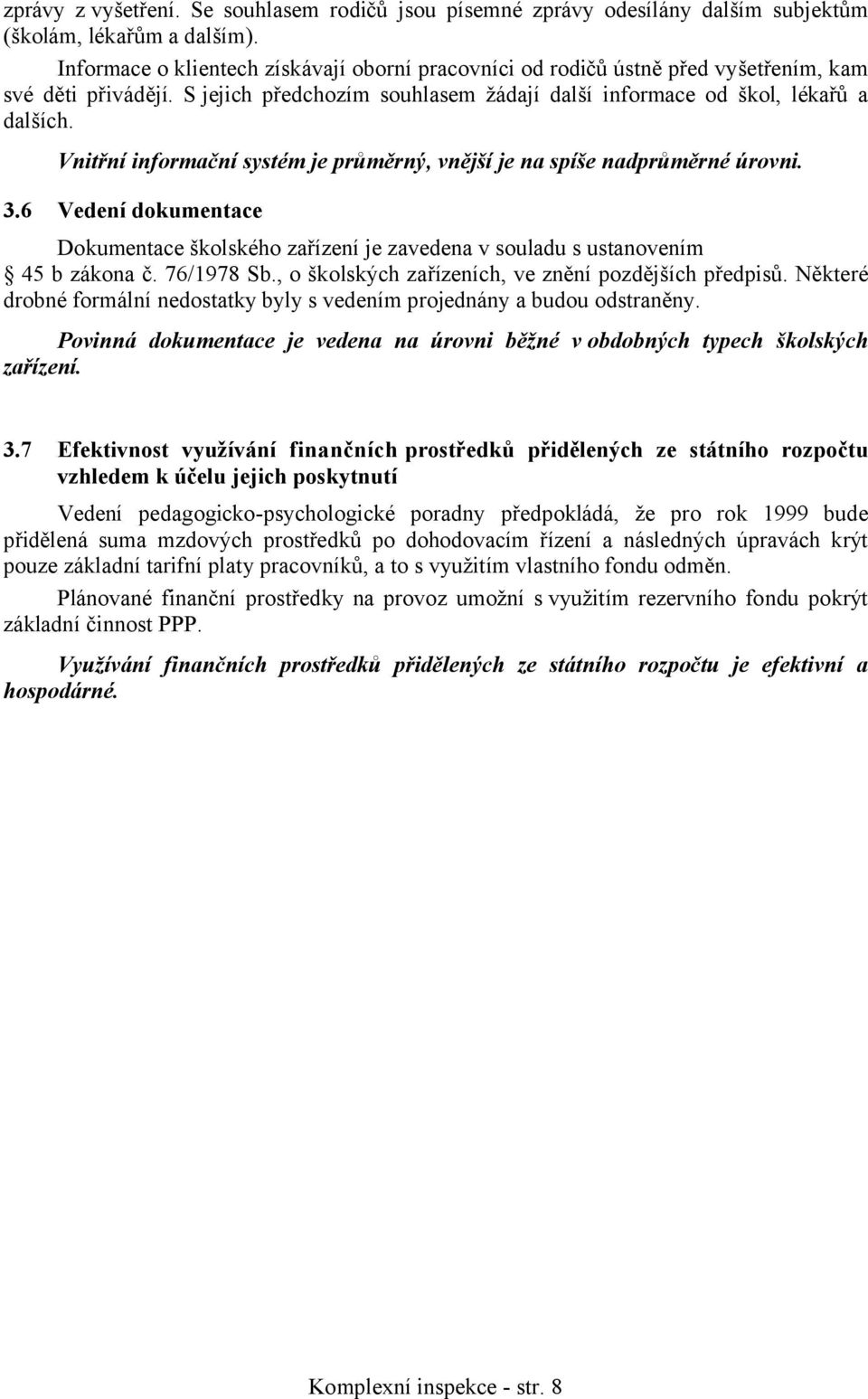 zprávy z vyšetření. Se souhlasem rodičů jsou písemné zprávy odesílány dalším subjektům (školám, lékařům a dalším).

Informace o klientech získávají oborní pracovníci od rodičů ústně před vyšetřením, kam své děti přivádějí. S jejich předchozím souhlasem žádají další informace od škol, lékařů a dalších.

Vnitřní informační systém je průměrný, vnější je na spíše nadprůměrné úrovni.

3.6 Vedení dokumentace

Dokumentace školského zařízení je zavedena v souladu s ustanovením § 45 b zákona č. 76/1978 Sb., o školských zařízeních, ve znění pozdějších předpisů. Některé drobné formální nedostatky byly s vedením projednány a budou odstraněny.

Povinná dokumentace je vedena na úrovni běžné v obdobných typech školských zařízení.

3.7 Efektivnost využívání finančních prostředků přidělených ze státního rozpočtu vzhledem k účelu jejich poskytnutí

Vedení pedagogicko-psychologické poradny předpokládá, že pro rok 1999 bude přidělená suma mzdových prostředků po dohodovacím řízení a následných úpravách krýt pouze základní tarifní platy pracovníků, a to s využitím vlastního fondu odměn.

Plánované finanční prostředky na provoz umožní s využitím rezervního fondu pokrýt základní činnost PPP.

Využívání finančních prostředků přidělených ze státního rozpočtu je efektivní a hospodárné.

Komplexní inspekce - str. 8